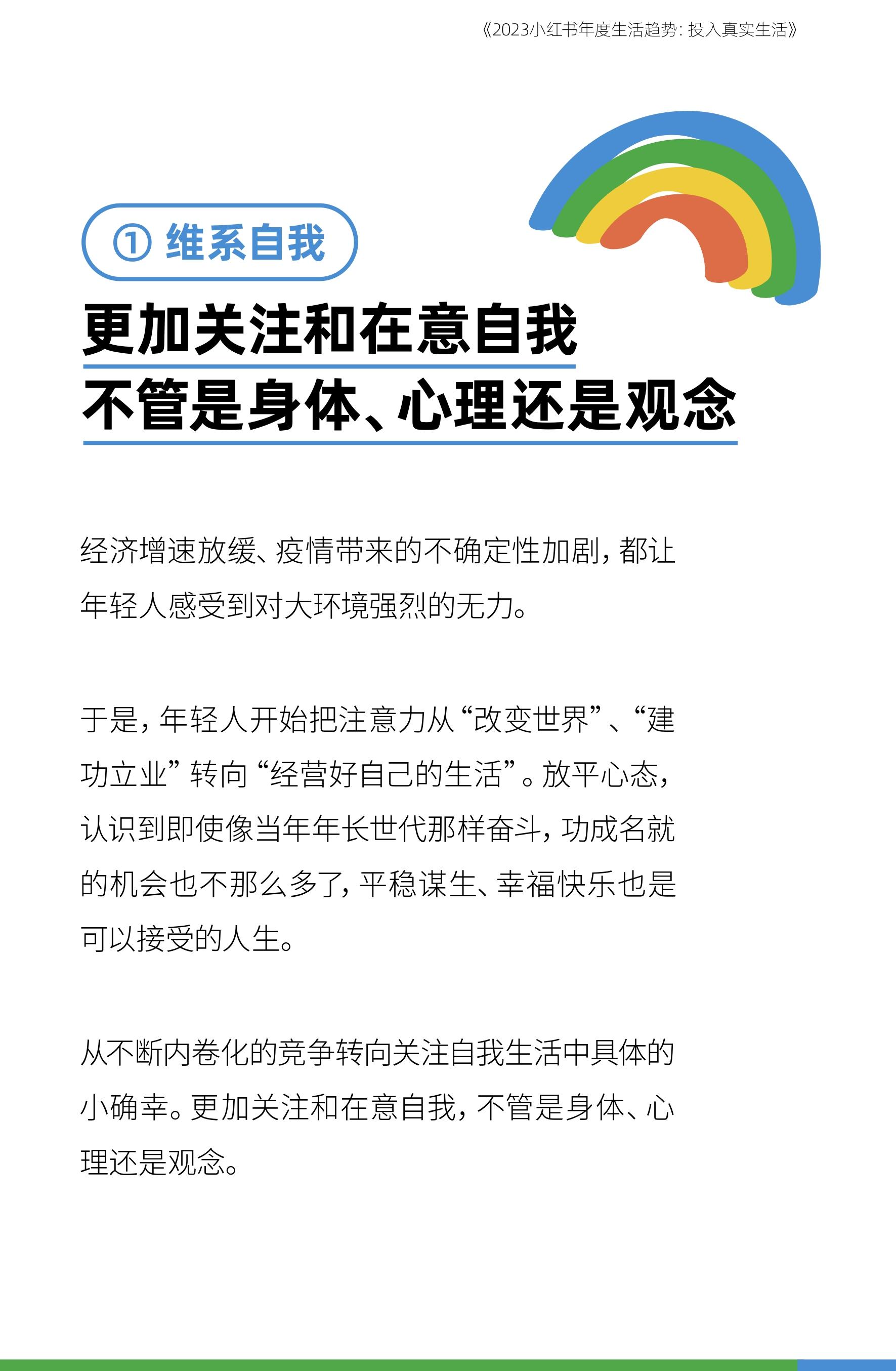 《2023小红书年度生活趋势：投入真实生活》

① 维系自我

更加关注和在意自我
不管是身体、心理还是观念

经济增速放缓、疫情带来的不确定性加剧，都让年轻人感受到对大环境强烈的无力。

于是，年轻人开始把注意力从“改变世界”、“建功立业”转向“经营好自己的生活”。放平心态，认识到即使像当年年长世代那样奋斗，功成名就的机会也不那么多了，平稳谋生、幸福快乐也是可以接受的人生。

从不断内卷化的竞争转向关注自我生活中具体的小确幸。更加关注和在意自我，不管是身体、心理还是观念。